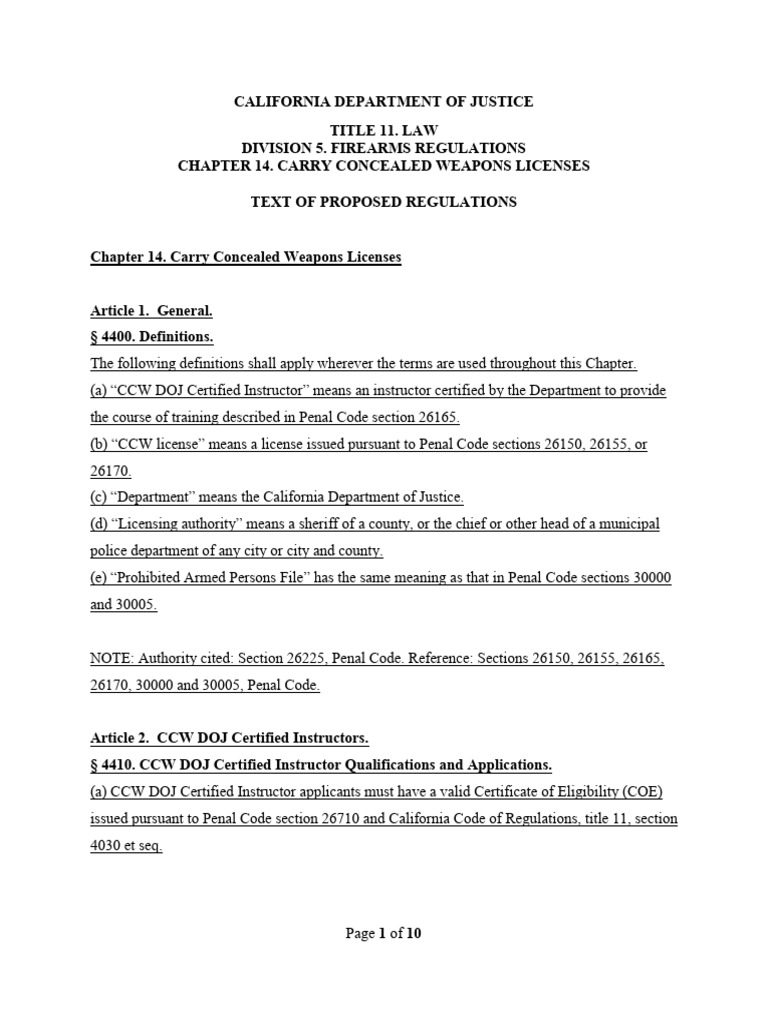 CALIFORNIA DEPARTMENT OF JUSTICE

TITLE 11. LAW
DIVISION 5. FIREARMS REGULATIONS
CHAPTER 14. CARRY CONCEALED WEAPONS LICENSES

TEXT OF PROPOSED REGULATIONS

Chapter 14. Carry Concealed Weapons Licenses

Article 1. General.
§ 4400. Definitions.
The following definitions shall apply wherever the terms are used throughout this Chapter.
(a) “CCW DOJ Certified Instructor” means an instructor certified by the Department to provide the course of training described in Penal Code section 26165.
(b) “CCW license” means a license issued pursuant to Penal Code sections 26150, 26155, or 26170.
(c) “Department” means the California Department of Justice.
(d) “Licensing authority” means a sheriff of a county, or the chief or other head of a municipal police department of any city or city and county.
(e) “Prohibited Armed Persons File” has the same meaning as that in Penal Code sections 30000 and 30005.

NOTE: Authority cited: Section 26225, Penal Code. Reference: Sections 26150, 26155, 26165, 26170, 30000 and 30005, Penal Code.

Article 2. CCW DOJ Certified Instructors.
§ 4410. CCW DOJ Certified Instructor Qualifications and Applications.
(a) CCW DOJ Certified Instructor applicants must have a valid Certificate of Eligibility (COE) issued pursuant to Penal Code section 26710 and California Code of Regulations, title 11, section 4030 et seq.

Page 1 of 10